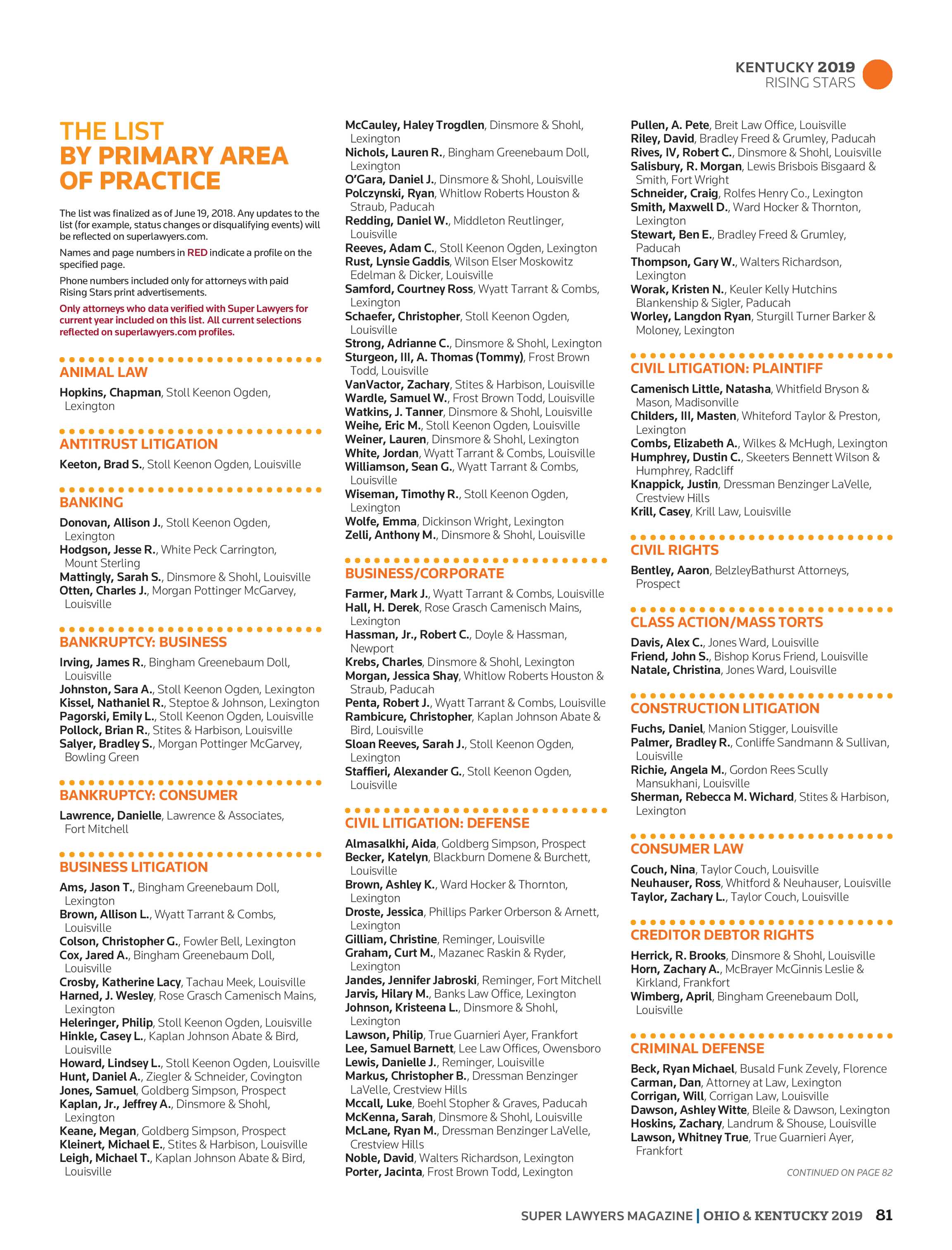 KENTUCKY 2019
RISING STARS

THE LIST
BY PRIMARY AREA
OF PRACTICE

The list was finalized as of June 19, 2018. Any updates to the list (for example, status changes or disqualifying events) will be reflected on superlawyers.com.

Names and page numbers in RED indicate a profile on the specified page.

Phone numbers included only for attorneys with paid Rising Stars print advertisements.

Only attorneys who data verified with Super Lawyers for current year included on this list. All current selections reflected on superlawyers.com profiles.

ANIMAL LAW

Hopkins, Chapman, Stoll Keenon Ogden, Lexington

ANTITRUST LITIGATION

Keeton, Brad S., Stoll Keenon Ogden, Louisville

BANKING

Donovan, Allison J., Stoll Keenon Ogden, Lexington
Hodgson, Jesse R., White Peck Carrington, Mount Sterling
Mattingly, Sarah S., Dinsmore & Shohl, Louisville
Otten, Charles J., Morgan Pottinger McGarvey, Louisville

BANKRUPTCY: BUSINESS

Irving, James R., Bingham Greenebaum Doll, Louisville
Johnston, Sara A., Stoll Keenon Ogden, Lexington
Kissel, Nathaniel R., Steptoe & Johnson, Lexington
Pagorski, Emily L., Stoll Keenon Ogden, Louisville
Pollock, Brian R., Stites & Harbison, Louisville
Salyer, Bradley S., Morgan Pottinger McGarvey, Bowling Green

BANKRUPTCY: CONSUMER

Lawrence, Danielle, Lawrence & Associates, Fort Mitchell

BUSINESS LITIGATION

Ams, Jason T., Bingham Greenebaum Doll, Lexington
Brown, Allison L., Wyatt Tarrant & Combs, Louisville
Colson, Christopher G., Fowler Bell, Lexington
Cox, Jared A., Bingham Greenebaum Doll, Louisville
Crosby, Katherine Lacy, Tachau Meek, Louisville
Harned, J. Wesley, Rose Grasch Camenisch Mains, Lexington
Heleringer, Philip, Stoll Keenon Ogden, Louisville
Hinkle, Casey L., Kaplan Johnson Abate & Bird, Louisville
Howard, Lindsey L., Stoll Keenon Ogden, Louisville
Hunt, Daniel A., Ziegler & Schneider, Covington
Jones, Samuel, Goldberg Simpson, Prospect
Kaplan, Jr., Jeffrey A., Dinsmore & Shohl, Lexington
Keane, Megan, Goldberg Simpson, Prospect
Kleinert, Michael E., Stites & Harbison, Louisville
Leigh, Michael T., Kaplan Johnson Abate & Bird, Louisville

McCauley, Haley Trogdlen, Dinsmore & Shohl, Lexington
Nichols, Lauren R., Bingham Greenebaum Doll, Lexington
O'Gara, Daniel J., Dinsmore & Shohl, Louisville
Polczynski, Ryan, Whitlow Roberts Houston & Straub, Paducah
Redding, Daniel W., Middleton Reutlinger, Louisville
Reeves, Adam C., Stoll Keenon Ogden, Lexington
Rust, Lynsie Gaddis, Wilson Elser Moskowitz Edelman & Dicker, Louisville
Samford, Courtney Ross, Wyatt Tarrant & Combs, Lexington
Schaefer, Christopher, Stoll Keenon Ogden, Louisville
Strong, Adrianne C., Dinsmore & Shohl, Lexington
Sturgeon, III, A. Thomas (Tommy), Frost Brown Todd, Louisville
VanVactor, Zachary, Stites & Harbison, Louisville
Wardle, Samuel W., Frost Brown Todd, Louisville
Watkins, J. Tanner, Dinsmore & Shohl, Louisville
Weihe, Eric M., Stoll Keenon Ogden, Louisville
Weiner, Lauren, Dinsmore & Shohl, Lexington
White, Jordan, Wyatt Tarrant & Combs, Louisville
Williamson, Sean G., Wyatt Tarrant & Combs, Louisville
Wiseman, Timothy R., Stoll Keenon Ogden, Lexington
Wolfe, Emma, Dickinson Wright, Lexington
Zelli, Anthony M., Dinsmore & Shohl, Louisville

BUSINESS/CORPORATE

Farmer, Mark J., Wyatt Tarrant & Combs, Louisville
Hall, H. Derek, Rose Grasch Camenisch Mains, Lexington
Hassman, Jr., Robert C., Doyle & Hassman, Newport
Krebs, Charles, Dinsmore & Shohl, Lexington
Morgan, Jessica Shay, Whitlow Roberts Houston & Straub, Paducah
Penta, Robert J., Wyatt Tarrant & Combs, Louisville
Rambicure, Christopher, Kaplan Johnson Abate & Bird, Louisville
Sloan Reeves, Sarah J., Stoll Keenon Ogden, Lexington
Staffieri, Alexander G., Stoll Keenon Ogden, Louisville

CIVIL LITIGATION: DEFENSE

Almasalkhi, Aida, Goldberg Simpson, Prospect
Becker, Katelyn, Blackburn Domene & Burchett, Louisville
Brown, Ashley K., Ward Hocker & Thornton, Lexington
Droste, Jessica, Phillips Parker Orberson & Arnett, Lexington
Gilliam, Christine, Reminger, Louisville
Graham, Curt M., Mazanec Raskin & Ryder, Lexington
Jandes, Jennifer Jabroski, Reminger, Fort Mitchell
Jarvis, Hilary M., Banks Law Office, Lexington
Johnson, Kristeena L., Dinsmore & Shohl, Lexington
Lawson, Philip, True Guarnieri Ayer, Frankfort
Lee, Samuel Barnett, Lee Law Offices, Owensboro
Lewis, Danielle J., Reminger, Louisville
Markus, Christopher B., Dressman Benzinger LaVelle, Crestview Hills
Mccall, Luke, Boehl Stopher & Graves, Paducah
McKenna, Sarah, Dinsmore & Shohl, Louisville
McLane, Ryan M., Dressman Benzinger LaVelle, Crestview Hills
Noble, David, Walters Richardson, Lexington
Porter, Jacinta, Frost Brown Todd, Lexington

Pullen, A. Pete, Breit Law Office, Louisville
Riley, David, Bradley Freed & Grumley, Paducah
Rives, IV, Robert C., Dinsmore & Shohl, Louisville
Salisbury, R. Morgan, Lewis Brisbois Bisgaard & Smith, Fort Wright
Schneider, Craig, Rolfes Henry Co., Lexington
Smith, Maxwell D., Ward Hocker & Thornton, Lexington
Stewart, Ben E., Bradley Freed & Grumley, Paducah
Thompson, Gary W., Walters Richardson, Lexington
Worak, Kristen N., Keuler Kelly Hutchins Blankenship & Sigler, Paducah
Worley, Langdon Ryan, Sturgill Turner Barker & Moloney, Lexington

CIVIL LITIGATION: PLAINTIFF

Camenisch Little, Natasha, Whitfield Bryson & Mason, Madisonville
Childers, III, Masten, Whiteford Taylor & Preston, Lexington
Combs, Elizabeth A., Wilkes & McHugh, Lexington
Humphrey, Dustin C., Skeeters Bennett Wilson & Humphrey, Radcliff
Knappick, Justin, Dressman Benzinger LaVelle, Crestview Hills
Krill, Casey, Krill Law, Louisville

CIVIL RIGHTS

Bentley, Aaron, BelzleyBathurst Attorneys, Prospect

CLASS ACTION/MASS TORTS

Davis, Alex C., Jones Ward, Louisville
Friend, John S., Bishop Korus Friend, Louisville
Natale, Christina, Jones Ward, Louisville

CONSTRUCTION LITIGATION

Fuchs, Daniel, Manion Stigger, Louisville
Palmer, Bradley R., Conliffe Sandmann & Sullivan, Louisville
Richie, Angela M., Gordon Rees Scully Mansukhani, Louisville
Sherman, Rebecca M. Wichard, Stites & Harbison, Lexington

CONSUMER LAW

Couch, Nina, Taylor Couch, Louisville
Neuhauser, Ross, Whitford & Neuhauser, Louisville
Taylor, Zachary L., Taylor Couch, Louisville

CREDITOR DEBTOR RIGHTS

Herrick, R. Brooks, Dinsmore & Shohl, Louisville
Horn, Zachary A., McBrayer McGinnis Leslie & Kirkland, Frankfort
Wimberg, April, Bingham Greenebaum Doll, Louisville

CRIMINAL DEFENSE

Beck, Ryan Michael, Busald Funk Zevely, Florence
Carman, Dan, Attorney at Law, Lexington
Corrigan, Will, Corrigan Law, Louisville
Dawson, Ashley Witte, Bleile & Dawson, Lexington
Hoskins, Zachary, Landrum & Shouse, Louisville
Lawson, Whitney True, True Guarnieri Ayer, Frankfort

CONTINUED ON PAGE 82

SUPER LAWYERS MAGAZINE | OHIO & KENTUCKY 2019 81